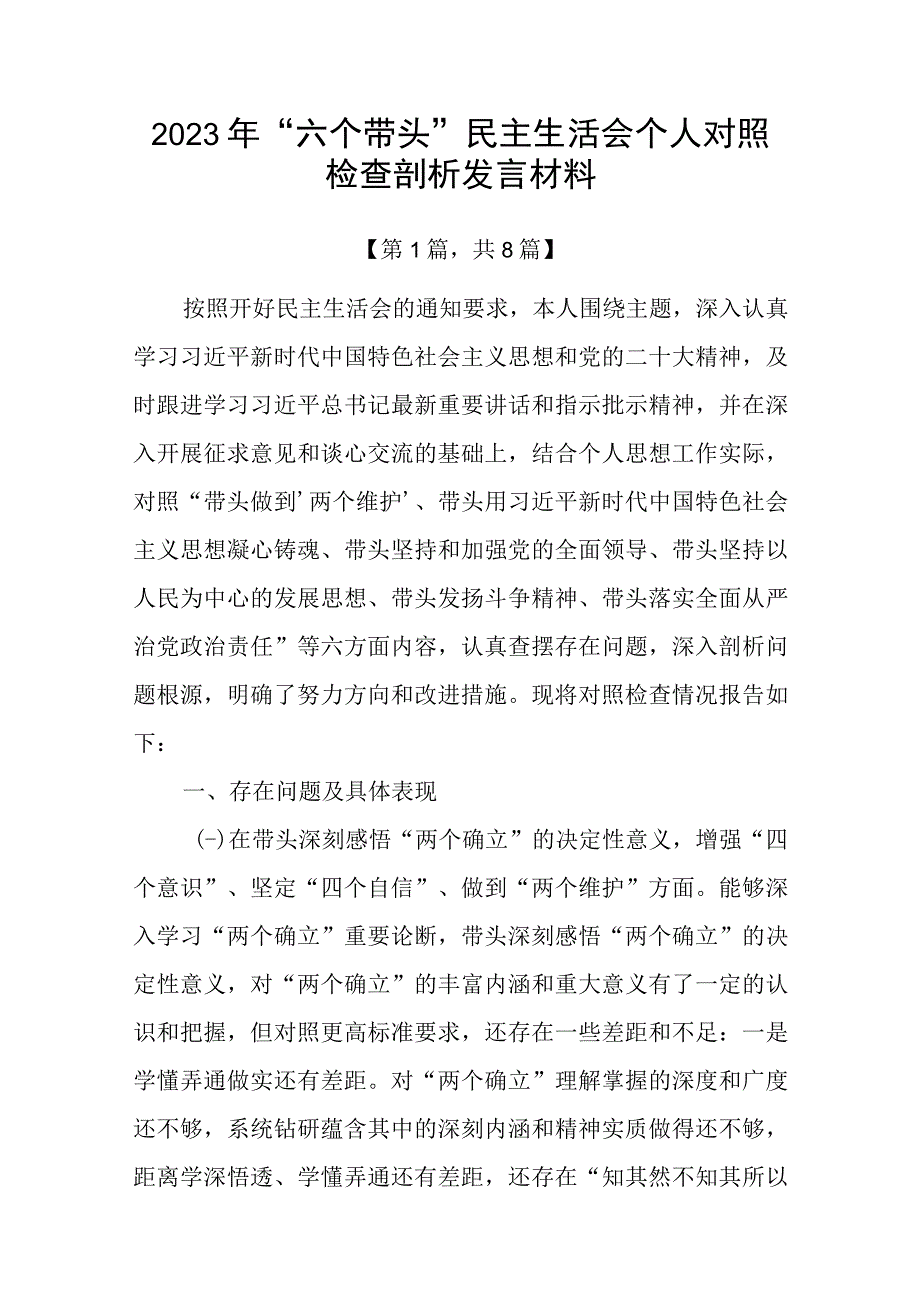 2023年“六个带头”民主生活会个人对照检查剖析发言材料

【第1篇，共8篇】

按照开好民主生活会的通知要求，本人围绕主题，深入认真学习习近平新时代中国特色社会主义思想和党的二十大精神，及时跟进学习习近平总书记最新重要讲话和指示批示精神，并在深入开展征求意见和谈心交流的基础上，结合个人思想工作实际，对照“带头做到’两个维护’、带头用习近平新时代中国特色社会主义思想凝心铸魂、带头坚持和加强党的全面领导、带头坚持以人民为中心的发展思想、带头发扬斗争精神、带头落实全面从严治党政治责任”等六方面内容，认真查摆存在问题，深入剖析问题根源，明确了努力方向和改进措施。现将对照检查情况报告如下：

一、存在问题及具体表现

(-)在带头深刻感悟“两个确立”的决定性意义，增强“四个意识”、坚定“四个自信”、做到“两个维护”方面。能够深入学习“两个确立”重要论断，带头深刻感悟“两个确立”的决定性意义，对“两个确立”的丰富内涵和重大意义有了一定的认识和把握，但对照更高标准要求，还存在一些差距和不足：一是学懂弄通做实还有差距。对“两个确立”理解掌握的深度和广度还不够，系统钻研蕴含其中的深刻内涵和精神实质做得还不够，距离学深悟透、学懂弄通还有差距，还存在“知其然不知其所以